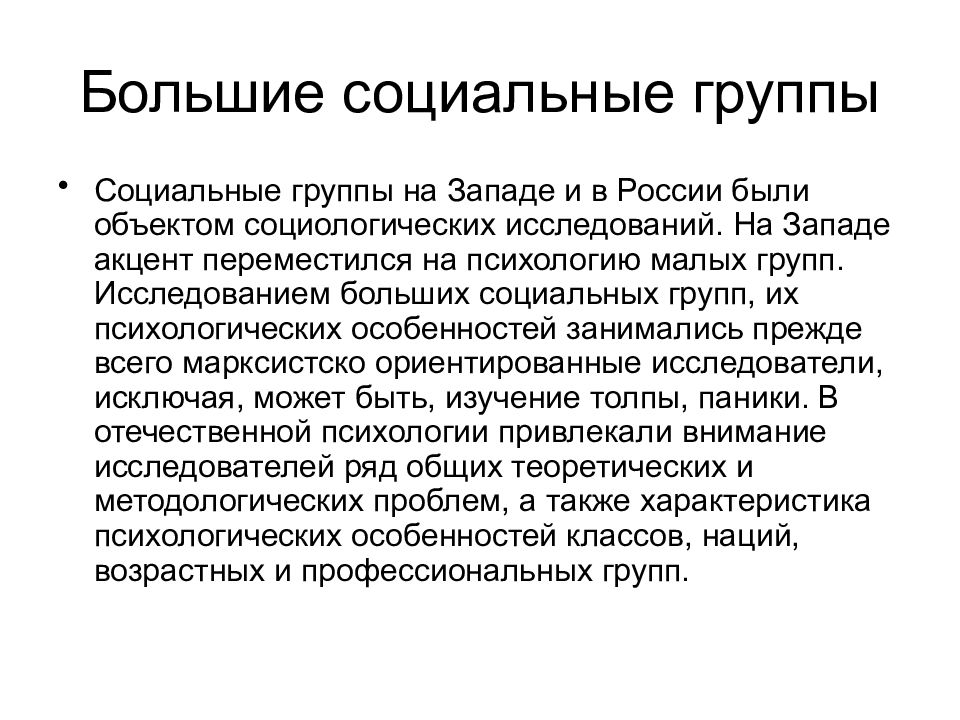 Большие социальные группы

• Социальные группы на Западе и в России были объектом социологических исследований. На Западе акцент переместился на психологию малых групп. Исследованием больших социальных групп, их психологических особенностей занимались прежде всего марксистско ориентированные исследователи, исключая, может быть, изучение толпы, паники. В отечественной психологии привлекали внимание исследователей ряд общих теоретических и методологических проблем, а также характеристика психологических особенностей классов, наций, возрастных и профессиональных групп.